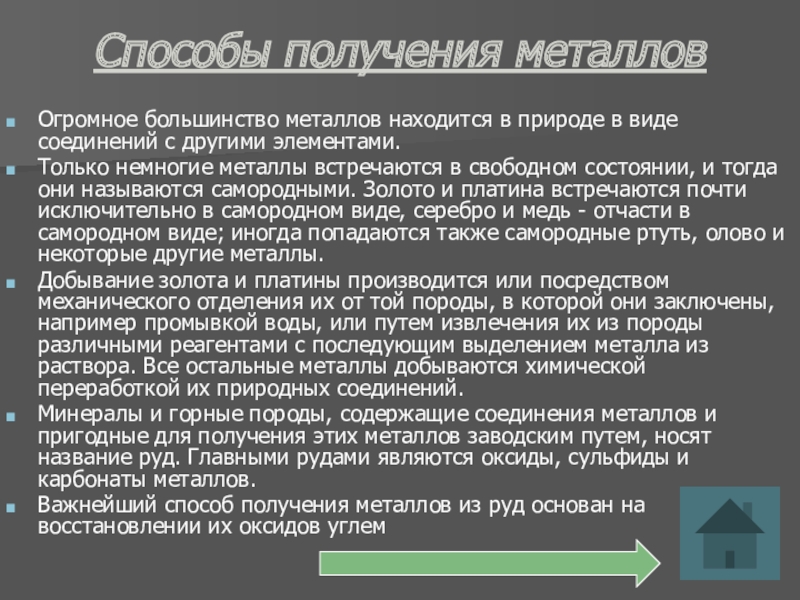 Способы получения металлов

Огромное большинство металлов находится в природе в виде соединений с другими элементами.

Только немногие металлы встречаются в свободном состоянии, и тогда они называются самородными. Золото и платина встречаются почти исключительно в самородном виде, серебро и медь - отчасти в самородном виде; иногда попадаются также самородные ртуть, олово и некоторые другие металлы.

Добывание золота и платины производится или посредством механического отделения их от той породы, в которой они заключены, например промывкой воды, или путем извлечения их из породы различными реагентами с последующим выделением металла из раствора. Все остальные металлы добываются химической переработкой их природных соединений.

Минералы и горные породы, содержащие соединения металлов и пригодные для получения этих металлов заводским путем, носят название руд. Главными рудами являются оксиды, сульфиды и карбонаты металлов.

Важнейший способ получения металлов из руд основан на восстановлении их оксидов углем